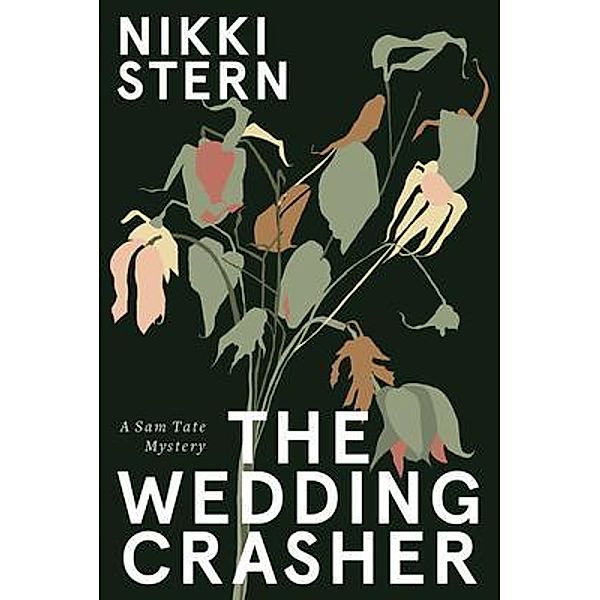 NIKKI STERN

A Sam Tate Mystery

THE WEDDING CRASHER